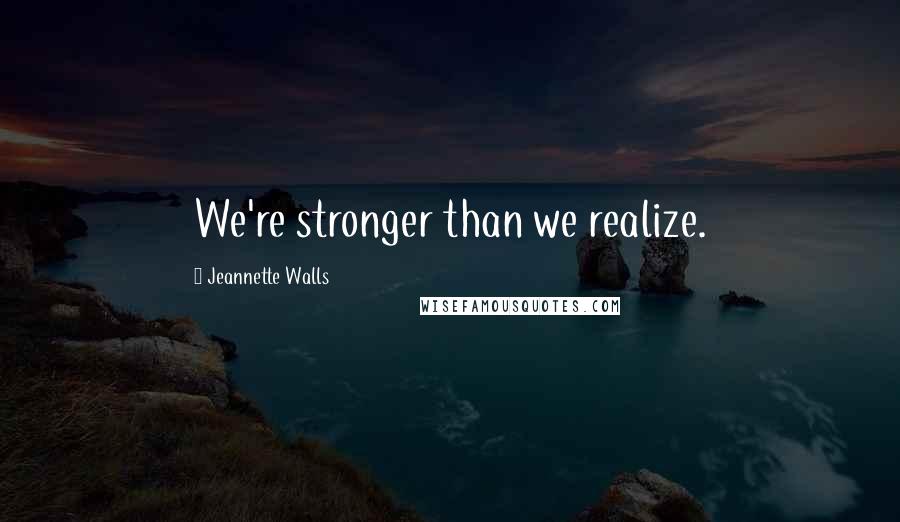 We're stronger than we realize.

Jeannette Walls

WISEFAMOUSQUOTES.COM